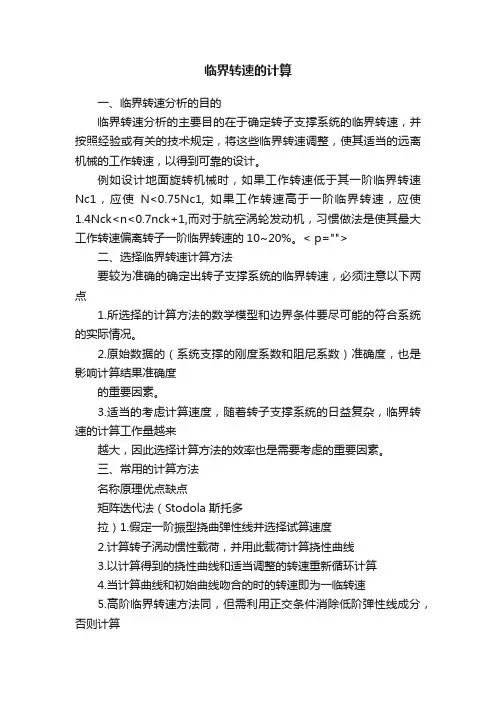 临界转速的计算

一、临界转速分析的目的

临界转速分析的主要目的在于确定转子支撑系统的临界转速，并按照经验或有关的技术规定，将这些临界转速调整，使其适当的远离机械的工作转速，以得到可靠的设计。

例如设计地面旋转机械时，如果工作转速低于其一阶临界转速Nc1，应使 N<0.75Nc1, 如果工作转速高于一阶临界转速，应使1.4Nck<n<0.7nck+1,而对于航空涡轮发动机，习惯做法是使其最大工作转速偏离转子一阶临界转速的10~20%。< p="">

二、选择临界转速计算方法

要较为准确的确定出转子支撑系统的临界转速，必须注意以下两点

1.所选择的计算方法的数学模型和边界条件要尽可能的符合系统的实际情况。

2.原始数据的（系统支撑的刚度系数和阻尼系数）准确度，也是影响计算结果准确度

的重要因素。

3.适当的考虑计算速度，随着转子支撑系统的日益复杂，临界转速的计算工作量越来

越大，因此选择计算方法的效率也是需要考虑的重要因素。

三、常用的计算方法

名称原理优点缺点

矩阵迭代法（Stodola 斯托多

拉）1.假定一阶振型挠曲弹性线并选择试算速度

2.计算转子涡动惯性载荷，并用此载荷计算挠性曲线

3.以计算得到的挠性曲线和适当调整的转速重新循环计算

4.当计算曲线和初始曲线吻合的时的转速即为一临转速

5.高阶临界转速方法同，但需利用正交条件消除低阶弹性线成分，否则计算